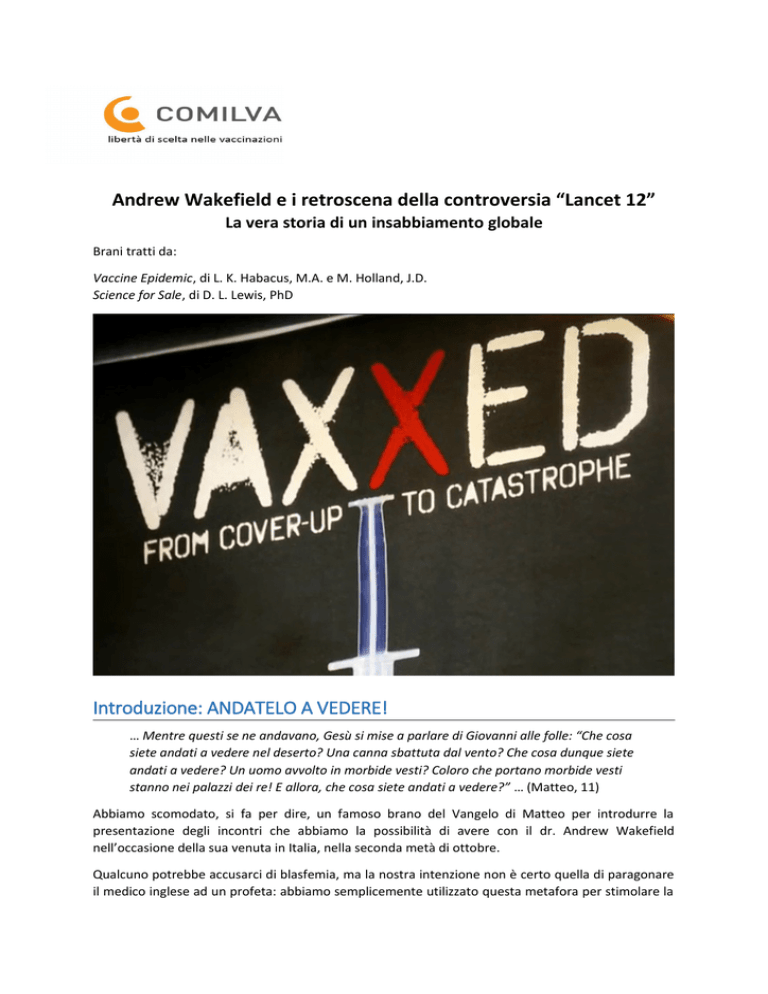 COMILVA
libertà di scelta nelle vaccinazioni

Andrew Wakefield e i retroscena della controversia "Lancet 12"
La vera storia di un insabbiamento globale

Brani tratti da:

Vaccine Epidemic, di L. K. Habacus, M.A. e M. Holland, J.D.
Science for Sale, di D. L. Lewis, PhD

VAXXED
FROM COVER-UP TO CATASTROPHE

Introduzione: ANDATELO A VEDERE!

… Mentre questi se ne andavano, Gesù si mise a parlare di Giovanni alle folle: "Che cosa siete andati a vedere nel deserto? Una canna sbattuta dal vento? Che cosa dunque siete andati a vedere? Un uomo avvolto in morbide vesti? Coloro che portano morbide vesti stanno nei palazzi dei re! E allora, che cosa siete andati a vedere?" … (Matteo, 11)

Abbiamo scomodato, si fa per dire, un famoso brano del Vangelo di Matteo per introdurre la presentazione degli incontri che abbiamo la possibilità di avere con il dr. Andrew Wakefield nell'occasione della sua venuta in Italia, nella seconda metà di ottobre.

Qualcuno potrebbe accusarci di blasfemia, ma la nostra intenzione non è certo quella di paragonare il medico inglese ad un profeta: abbiamo semplicemente utilizzato questa metafora per stimolare la